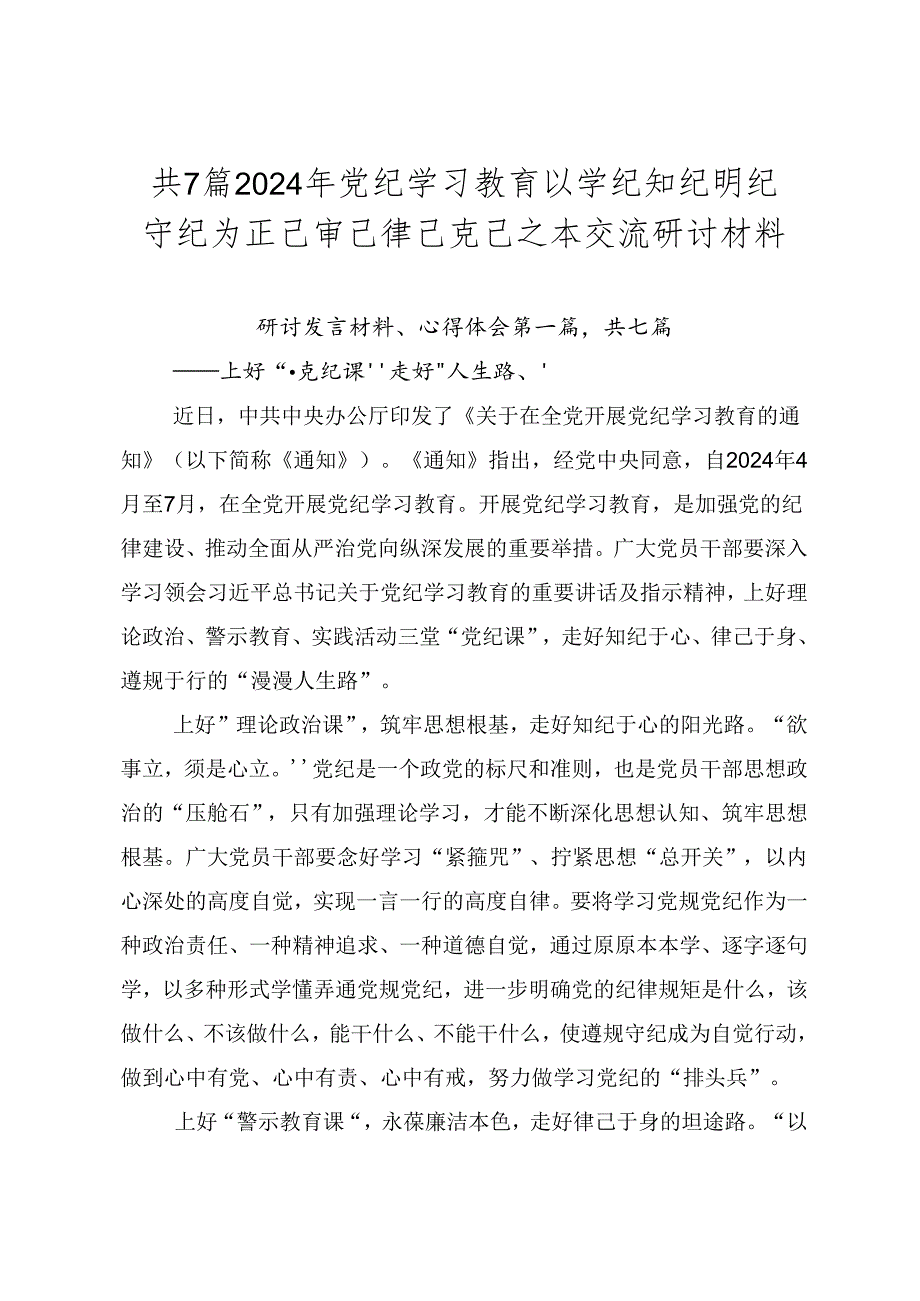 共7篇2024年党纪学习教育以学纪知纪明纪守纪为正己审己律己克己之本交流研讨材料

研讨发言材料、心得体会第一篇，共七篇

——上好“•克纪课''走好"人生路、'

近日，中共中央办公厅印发了《关于在全党开展党纪学习教育的通知》（以下简称《通知》）。《通知》指出，经党中央同意，自2024年4月至7月，在全党开展党纪学习教育。开展党纪学习教育，是加强党的纪律建设、推动全面从严治党向纵深发展的重要举措。广大党员干部要深入学习领会习近平总书记关于党纪学习教育的重要讲话及指示精神，上好理论政治、警示教育、实践活动三堂“党纪课”，走好知纪于心、律己于身、遵规于行的“漫漫人生路”。

上好”理论政治课”，筑牢思想根基，走好知纪于心的阳光路。“欲事立，须是心立。''党纪是一个政党的标尺和准则，也是党员干部思想政治的“压舱石”，只有加强理论学习，才能不断深化思想认知、筑牢思想根基。广大党员干部要念好学习“紧箍咒”、拧紧思想“总开关”，以内心深处的高度自觉，实现一言一行的高度自律。要将学习党规党纪作为一种政治责任、一种精神追求、一种道德自觉，通过原原本本学、逐字逐句学，以多种形式学懂弄通党规党纪，进一步明确党的纪律规矩是什么，该做什么、不该做什么，能干什么、不能干什么，使遵规守纪成为自觉行动，做到心中有党、心中有责、心中有戒，努力做学习党纪的“排头兵”。

上好“警示教育课“，永葆廉洁本色，走好律己于身的坦途路。“以